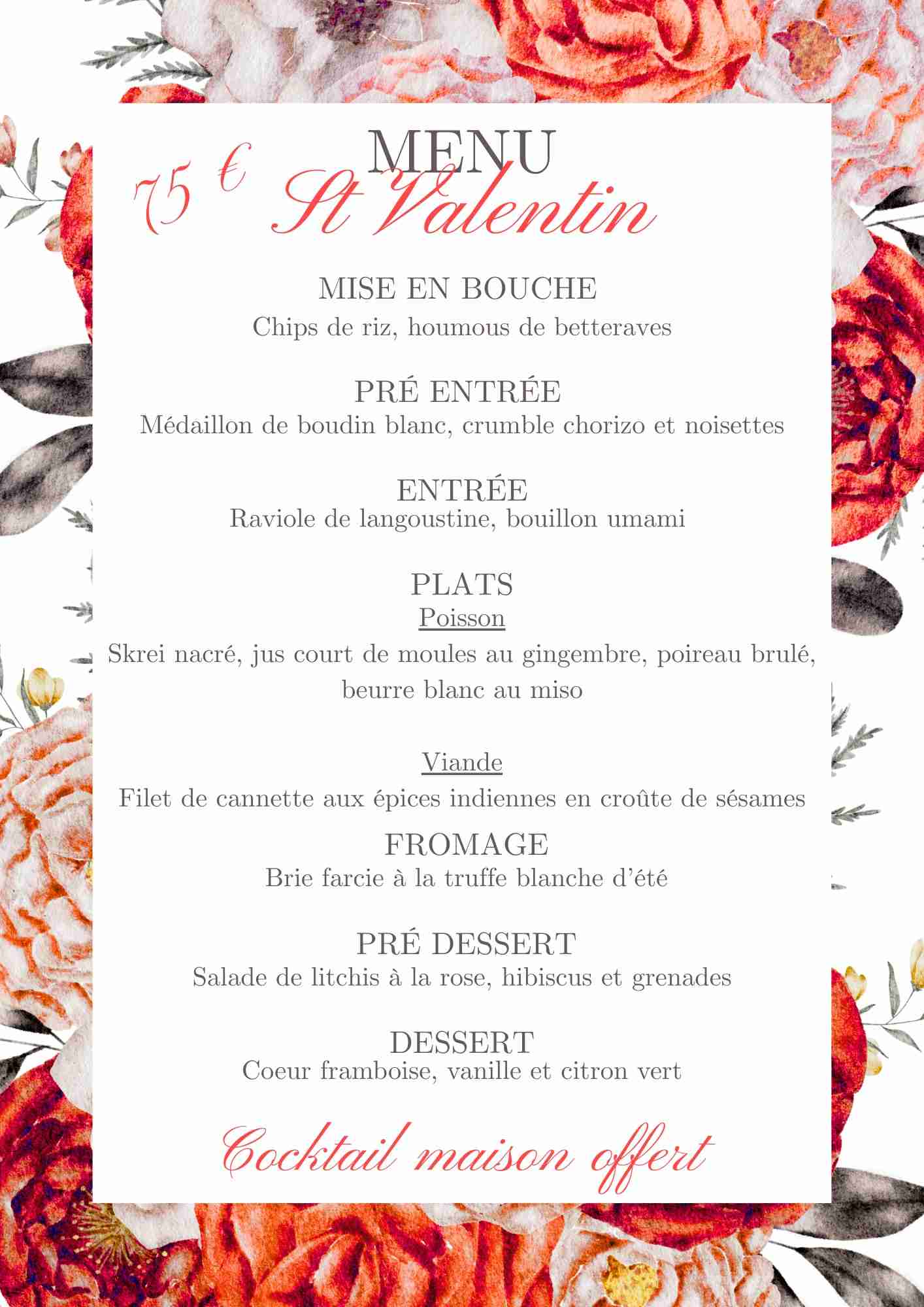 MENU
75 € St Valentin

MISE EN BOUCHE
Chips de riz, houmous de betteraves

PRÉ ENTRÉE
Médaillon de boudin blanc, crumble chorizo et noisettes

ENTRÉE
Raviole de langoustine, bouillon umami

PLATS
Poisson
Skrei nacré, jus court de moules au gingembre, poireau brulé, beurre blanc au miso

Viande
Filet de cannette aux épices indiennes en croûte de sésames

FROMAGE
Brie farcie à la truffe blanche d'été

PRÉ DESSERT
Salade de litchis à la rose, hibiscus et grenades

DESSERT
Coeur framboise, vanille et citron vert

Cocktail maison offert